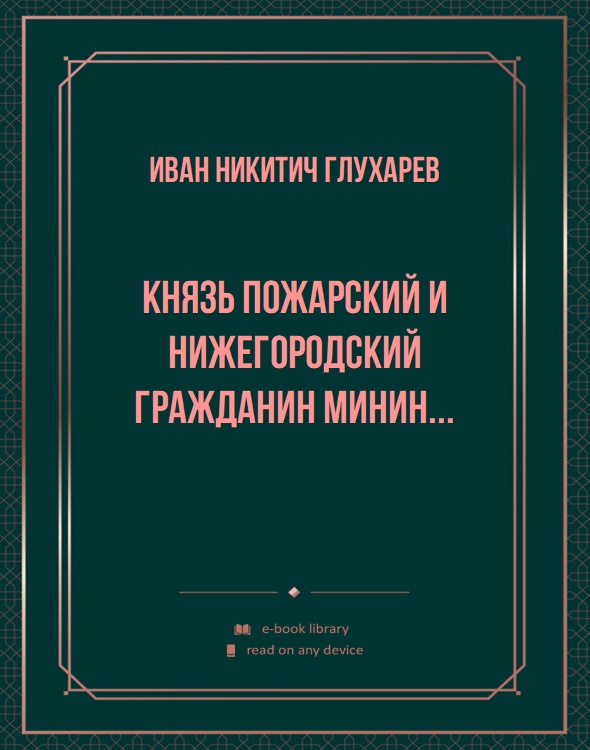 ИВАН НИКИТИЧ ГЛУХАРЕВ

КНЯЗЬ ПОЖАРСКИЙ И НИЖЕГОРОДСКИЙ ГРАЖДАНИН МИНИН...

e-book library
read on any device